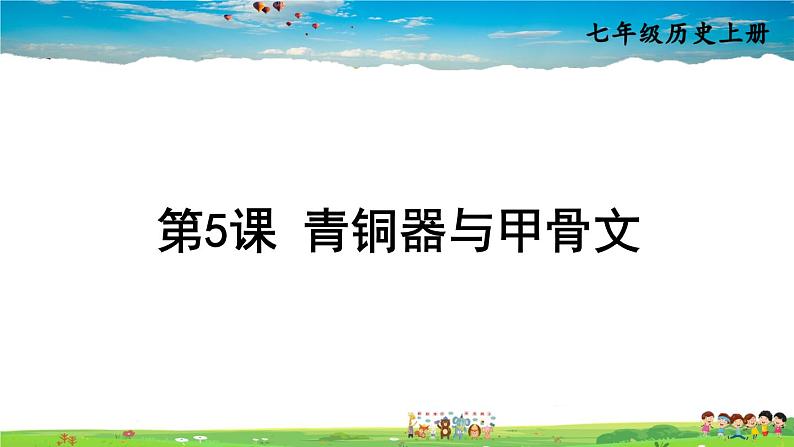 七年级历史上册

第5课 青铜器与甲骨文